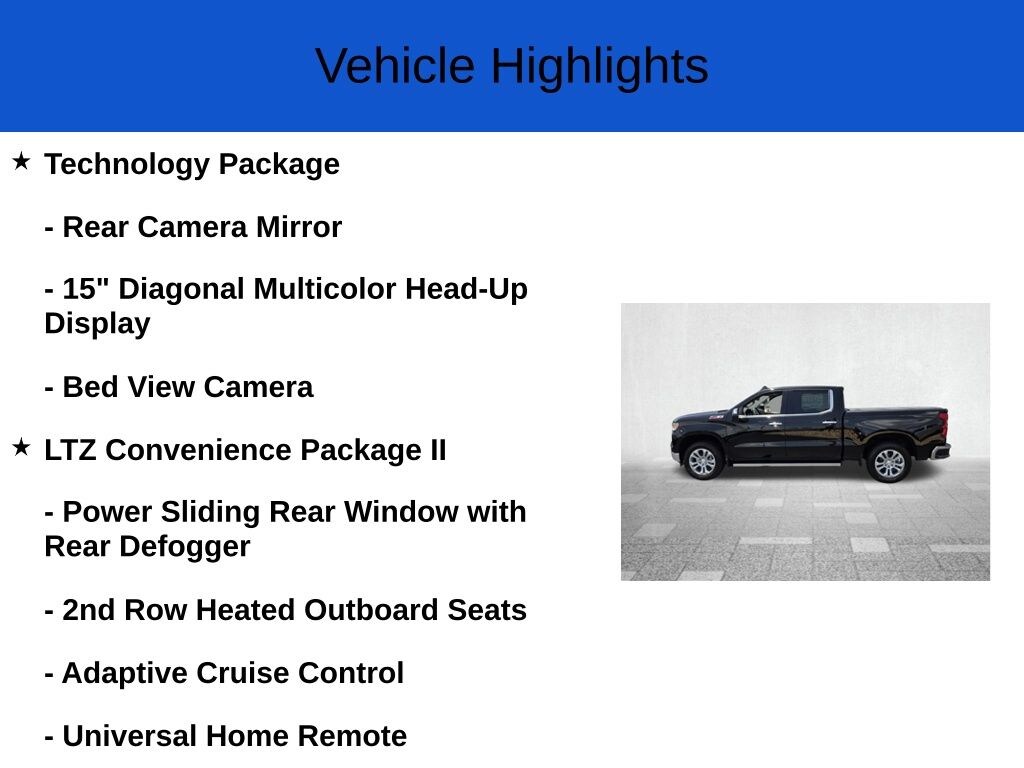 Vehicle Highlights

★ Technology Package

- Rear Camera Mirror

- 15" Diagonal Multicolor Head-Up Display

- Bed View Camera

★ LTZ Convenience Package II

- Power Sliding Rear Window with Rear Defogger

- 2nd Row Heated Outboard Seats

- Adaptive Cruise Control

- Universal Home Remote